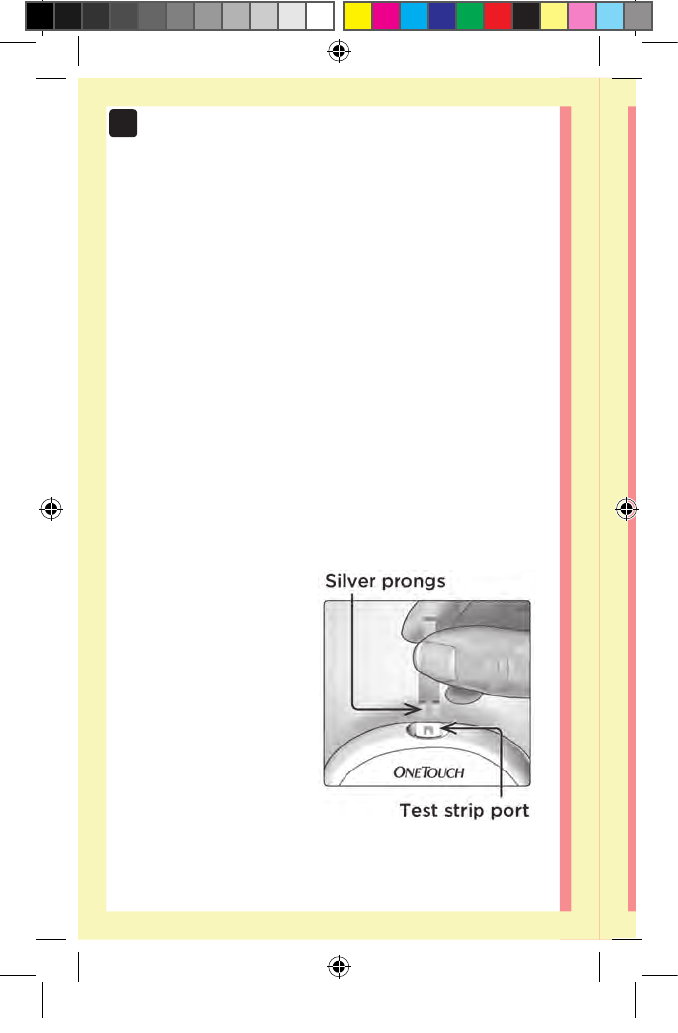 Silver prongs

ONETOUCH

Test strip port